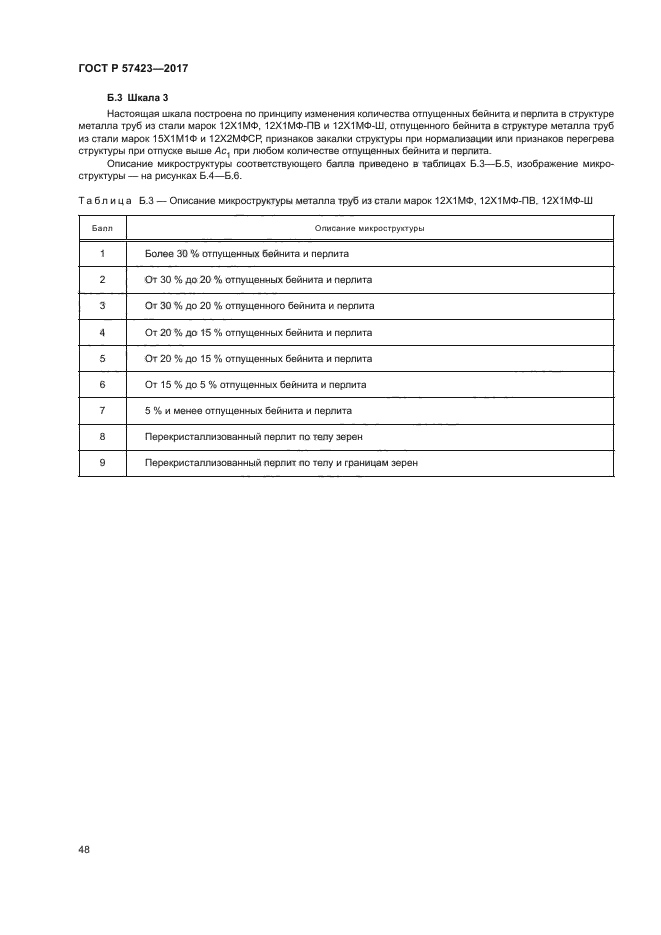 ГОСТ Р 57423—2017

Б.3 Шкала 3

Настоящая шкала построена по принципу изменения количества отпущенных бейнита и перлита в структуре металла труб из стали марок 12Х1МФ, 12Х1МФ-ПВ и 12Х1МФ-Ш, отпущенного бейнита в структуре металла труб из стали марок 15Х1М1Ф и 12Х2МФСР, признаков закалки структуры при нормализации или признаков перегрева структуры при отпуске выше $Ac_1$ при любом количестве отпущенных бейнита и перлита.

Описание микроструктуры соответствующего балла приведено в таблицах Б.3—Б.5, изображение микроструктуры — на рисунках Б.4—Б.6.

Таблица Б.3 — Описание микроструктуры металла труб из стали марок 12Х1МФ, 12Х1МФ-ПВ, 12Х1МФ-Ш

| Балл | Описание микроструктуры |
|---|---|
| 1 | Более 30 % отпущенных бейнита и перлита |
| 2 | От 30 % до 20 % отпущенных бейнита и перлита |
| 3 | От 30 % до 20 % отпущенного бейнита и перлита |
| 4 | От 20 % до 15 % отпущенных бейнита и перлита |
| 5 | От 20 % до 15 % отпущенных бейнита и перлита |
| 6 | От 15 % до 5 % отпущенных бейнита и перлита |
| 7 | 5 % и менее отпущенных бейнита и перлита |
| 8 | Перекристаллизованный перлит по телу зерен |
| 9 | Перекристаллизованный перлит по телу и границам зерен |

48